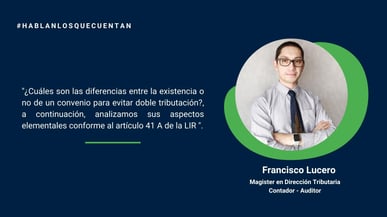 #HABLANLOSQUECUENTAN

"¿Cuáles son las diferencias entre la existencia o no de un convenio para evitar doble tributación?, a continuación, analizamos sus aspectos elementales conforme al artículo 41 A de la LIR ".

Francisco Lucero

Magister en Dirección Tributaria

Contador - Auditor